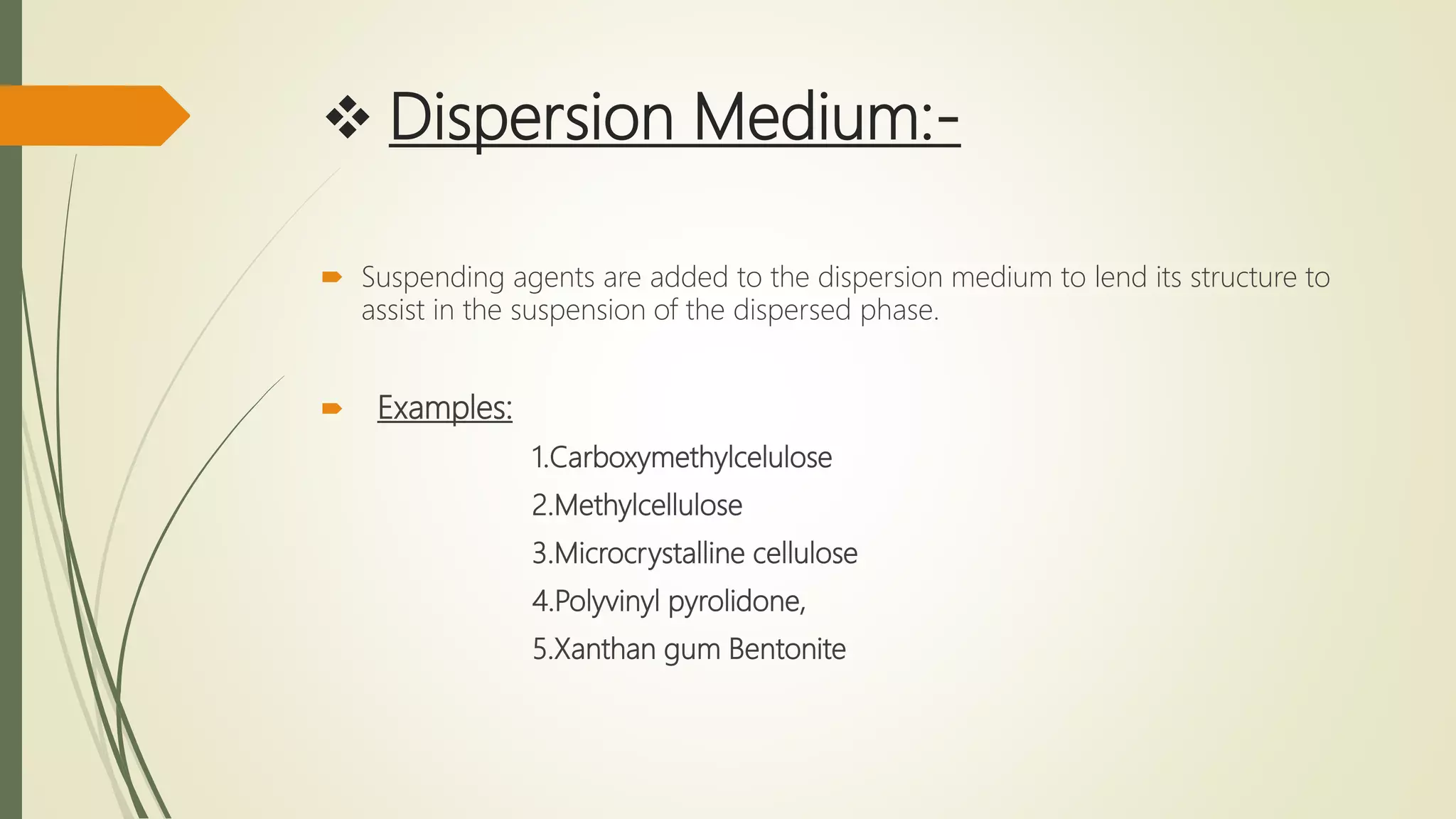 ❖ Dispersion Medium:-

➨ Suspending agents are added to the dispersion medium to lend its structure to assist in the suspension of the dispersed phase.

➨ Examples:

1.Carboxymethylcelulose

2.Methylcellulose

3.Microcrystalline cellulose

4.Polyvinyl pyrolidone,

5.Xanthan gum Bentonite